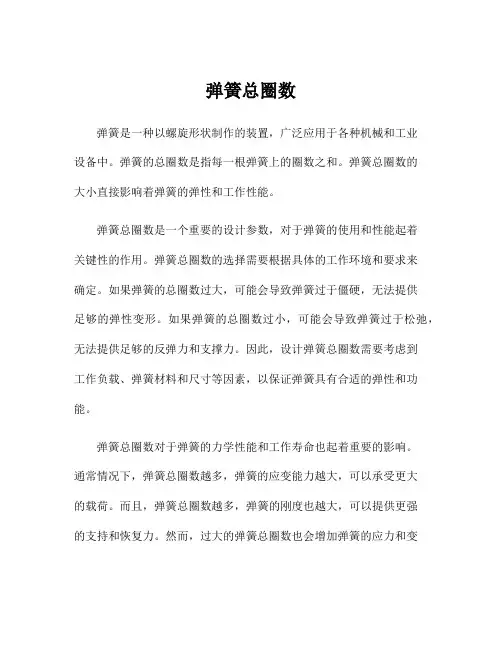 弹簧总圈数

弹簧是一种以螺旋形状制作的装置，广泛应用于各种机械和工业设备中。弹簧的总圈数是指每一根弹簧上的圈数之和。弹簧总圈数的大小直接影响着弹簧的弹性和工作性能。

弹簧总圈数是一个重要的设计参数，对于弹簧的使用和性能起着关键性的作用。弹簧总圈数的选择需要根据具体的工作环境和要求来确定。如果弹簧的总圈数过大，可能会导致弹簧过于僵硬，无法提供足够的弹性变形。如果弹簧的总圈数过小，可能会导致弹簧过于松弛，无法提供足够的反弹力和支撑力。因此，设计弹簧总圈数需要考虑到工作负载、弹簧材料和尺寸等因素，以保证弹簧具有合适的弹性和功能。

弹簧总圈数对于弹簧的力学性能和工作寿命也起着重要的影响。通常情况下，弹簧总圈数越多，弹簧的应变能力越大，可以承受更大的载荷。而且，弹簧总圈数越多，弹簧的刚度也越大，可以提供更强的支持和恢复力。然而，过大的弹簧总圈数也会增加弹簧的应力和变